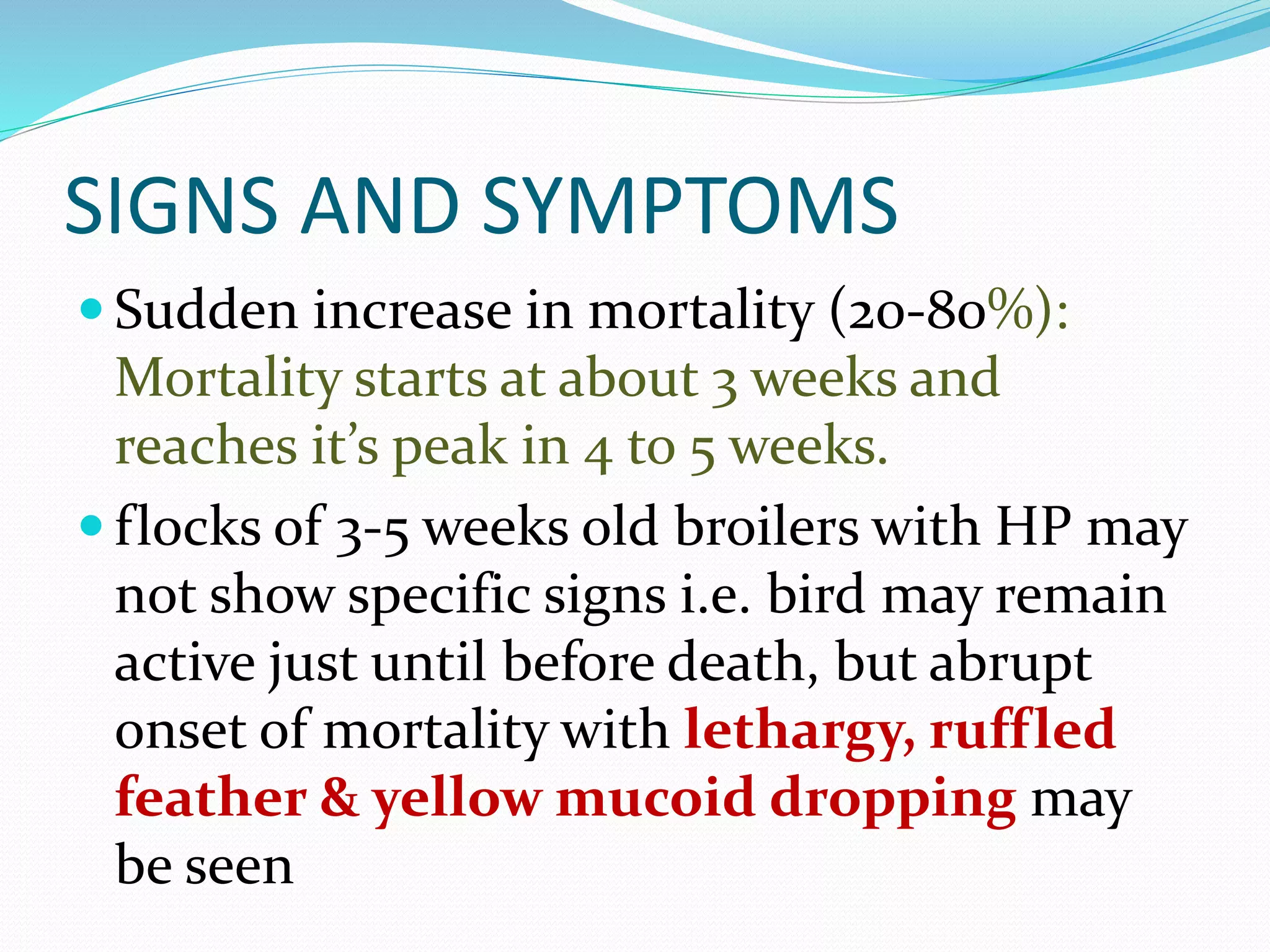 SIGNS AND SYMPTOMS

• Sudden increase in mortality (20-80%): Mortality starts at about 3 weeks and reaches it's peak in 4 to 5 weeks.

• flocks of 3-5 weeks old broilers with HP may not show specific signs i.e. bird may remain active just until before death, but abrupt onset of mortality with lethargy, ruffled feather & yellow mucoid dropping may be seen